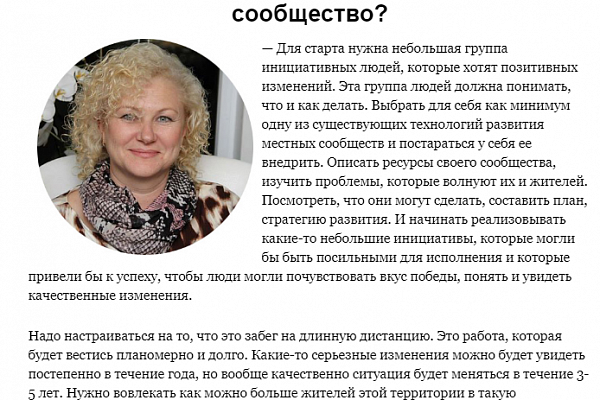 сообщество?

— Для старта нужна небольшая группа инициативных людей, которые хотят позитивных изменений. Эта группа людей должна понимать, что и как делать. Выбрать для себя как минимум одну из существующих технологий развития местных сообществ и постараться у себя ее внедрить. Описать ресурсы своего сообщества, изучить проблемы, которые волнуют их и жителей. Посмотреть, что они могут сделать, составить план, стратегию развития. И начинать реализовывать какие-то небольшие инициативы, которые могли бы быть посильными для исполнения и которые привели бы к успеху, чтобы люди могли почувствовать вкус победы, понять и увидеть качественные изменения.

Надо настраиваться на то, что это забег на длинную дистанцию. Это работа, которая будет вестись планомерно и долго. Какие-то серьезные изменения можно будет увидеть постепенно в течение года, но вообще качественно ситуация будет меняться в течение 3-5 лет. Нужно вовлекать как можно больше жителей этой территории в такую